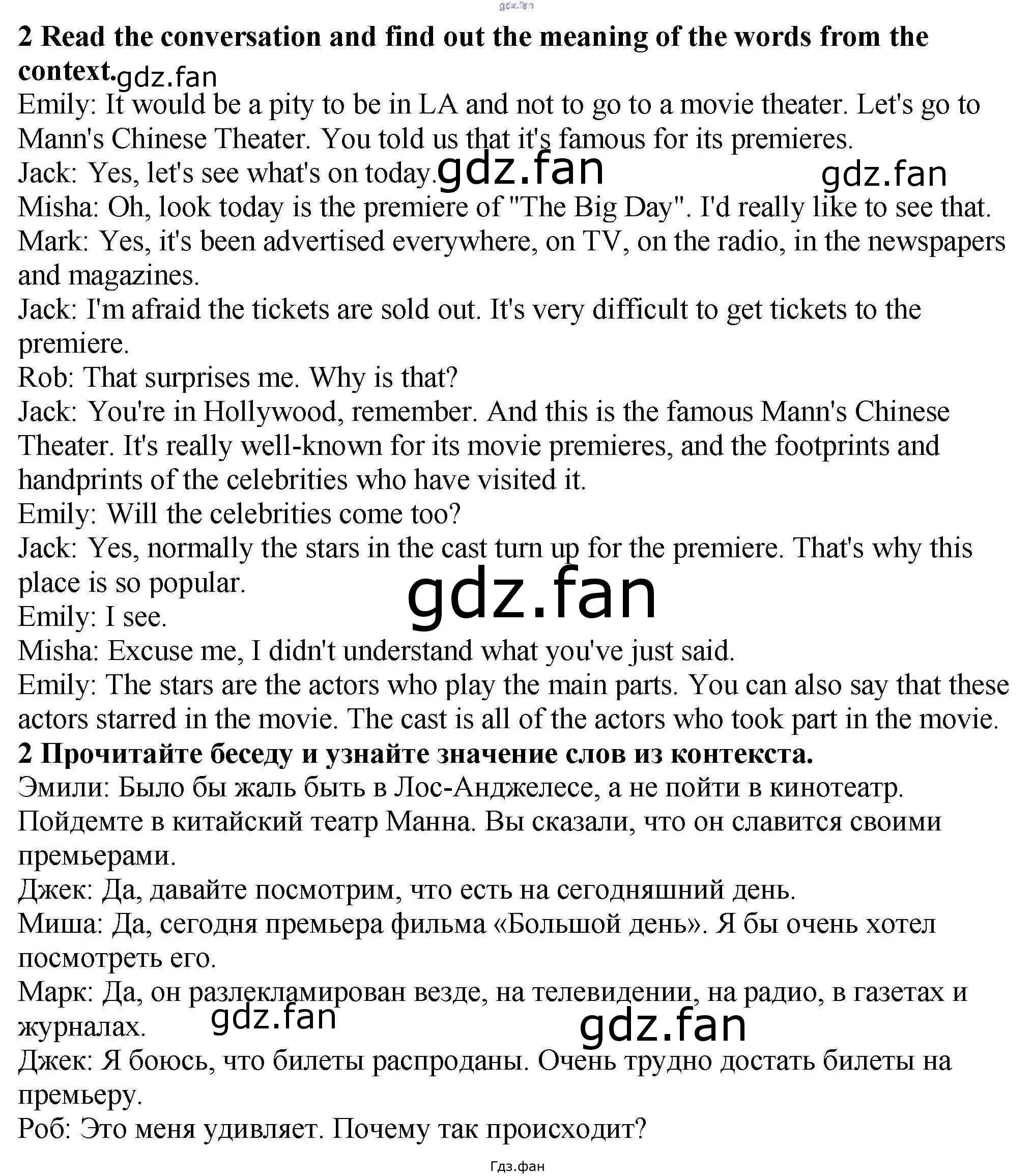 gdz.fan

**2 Read the conversation and find out the meaning of the words from the context.** gdz.fan

Emily: It would be a pity to be in LA and not to go to a movie theater. Let's go to Mann's Chinese Theater. You told us that it's famous for its premieres.

Jack: Yes, let's see what's on today. gdz.fan gdz.fan

Misha: Oh, look today is the premiere of "The Big Day". I'd really like to see that.

Mark: Yes, it's been advertised everywhere, on TV, on the radio, in the newspapers and magazines.

Jack: I'm afraid the tickets are sold out. It's very difficult to get tickets to the premiere.

Rob: That surprises me. Why is that?

Jack: You're in Hollywood, remember. And this is the famous Mann's Chinese Theater. It's really well-known for its movie premieres, and the footprints and handprints of the celebrities who have visited it.

Emily: Will the celebrities come too?

Jack: Yes, normally the stars in the cast turn up for the premiere. That's why this place is so popular. gdz.fan

Emily: I see.

Misha: Excuse me, I didn't understand what you've just said.

Emily: The stars are the actors who play the main parts. You can also say that these actors starred in the movie. The cast is all of the actors who took part in the movie.

**2 Прочитайте беседу и узнайте значение слов из контекста.**

Эмили: Было бы жаль быть в Лос-Анджелесе, а не пойти в кинотеатр. Пойдемте в китайский театр Манна. Вы сказали, что он славится своими премьерами.

Джек: Да, давайте посмотрим, что есть на сегодняшний день.

Миша: Да, сегодня премьера фильма «Большой день». Я бы очень хотел посмотреть его.

Марк: Да, он разлекламирован везде, на телевидении, на радио, в газетах и журналах. gdz.fan gdz.fan

Джек: Я боюсь, что билеты распроданы. Очень трудно достать билеты на премьеру.

Роб: Это меня удивляет. Почему так происходит?

Гдз.фан